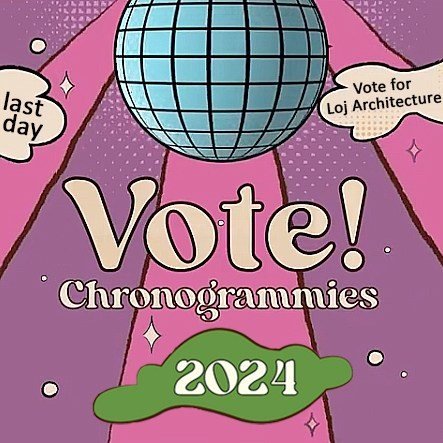 last day

Vote for Loj Architecture

Vote!

Chronogrammies

2024